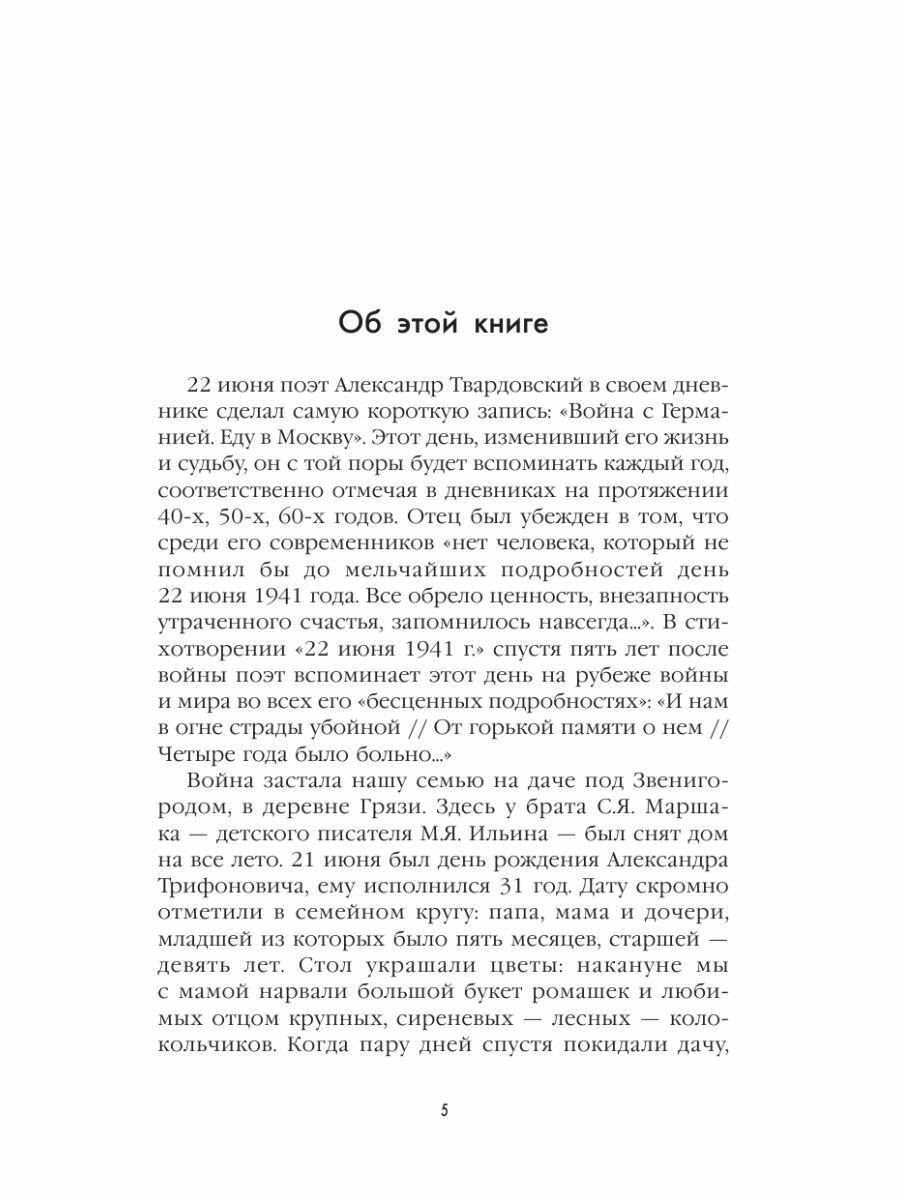 Об этой книге

22 июня поэт Александр Твардовский в своем дневнике сделал самую короткую запись: «Война с Германией. Еду в Москву». Этот день, изменивший его жизнь и судьбу, он с той поры будет вспоминать каждый год, соответственно отмечая в дневниках на протяжении 40-х, 50-х, 60-х годов. Отец был убежден в том, что среди его современников «нет человека, который не помнил бы до мельчайших подробностей день 22 июня 1941 года. Все обрело ценность, внезапность утраченного счастья, запомнилось навсегда...». В стихотворении «22 июня 1941 г.» спустя пять лет после войны поэт вспоминает этот день на рубеже войны и мира во всех его «бесценных подробностях»: «И нам в огне страды убойной // От горькой памяти о нем // Четыре года было больно...»

Война застала нашу семью на даче под Звенигородом, в деревне Грязи. Здесь у брата С.Я. Маршака — детского писателя М.Я. Ильина — был снят дом на все лето. 21 июня был день рождения Александра Трифоновича, ему исполнился 31 год. Дату скромно отметили в семейном кругу: папа, мама и дочери, младшей из которых было пять месяцев, старшей — девять лет. Стол украшали цветы: накануне мы с мамой нарвали большой букет ромашек и любимых отцом крупных, сиреневых — лесных — колокольчиков. Когда пару дней спустя покидали дачу,

5